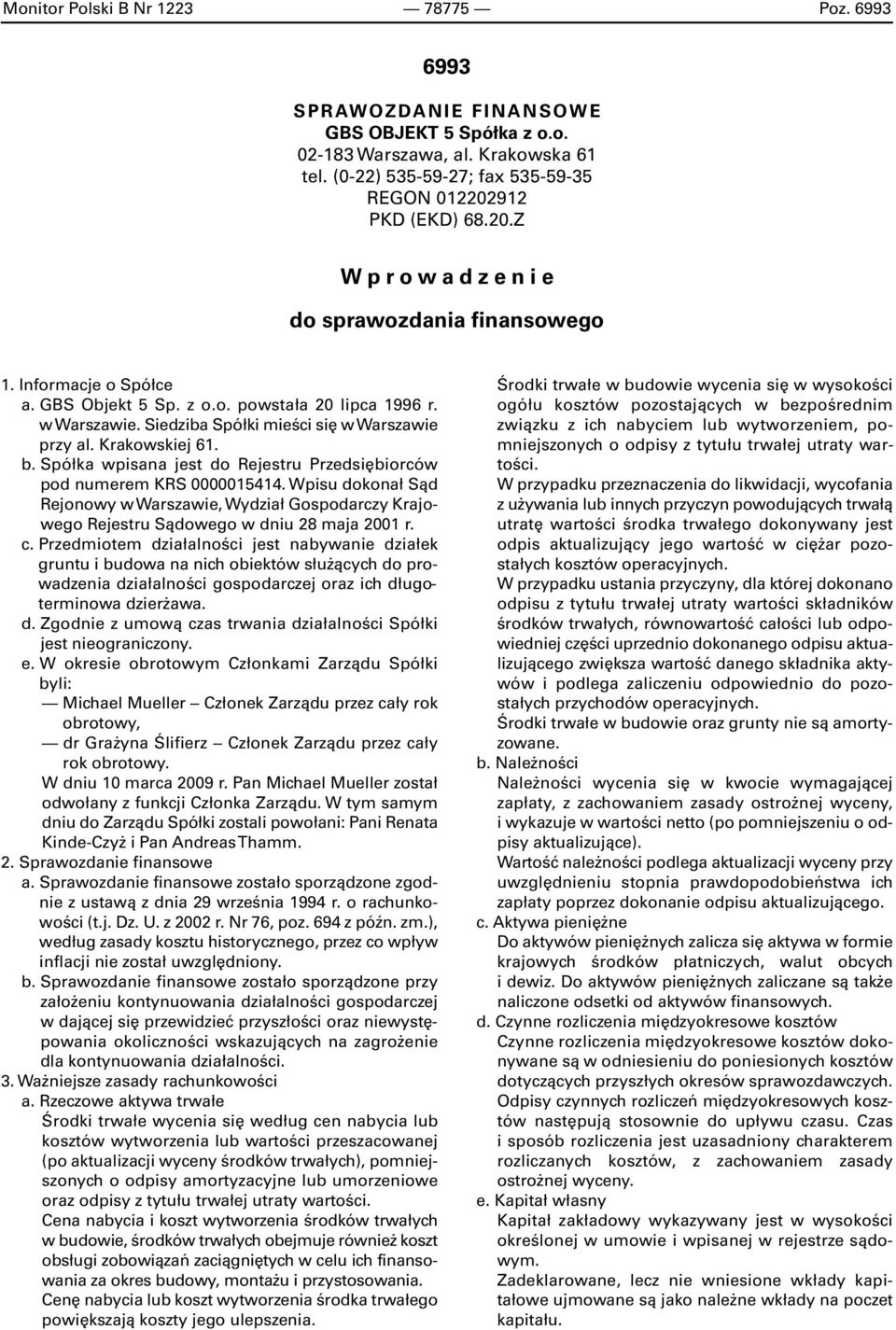 Monitor Polski B Nr 1223 — 78775 — Poz. 6993

6993

SPRAWOZDANIE FINANSOWE
GBS OBJEKT 5 Spółka z o.o.
02-183 Warszawa, al. Krakowska 61
tel. (0-22) 535-59-27; fax 535-59-35
REGON 012202912
PKD (EKD) 68.20.Z

Wprowadzenie

do sprawozdania finansowego

1. Informacje o Spółce
a. GBS Objekt 5 Sp. z o.o. powstała 20 lipca 1996 r. w Warszawie. Siedziba Spółki mieści się w Warszawie przy al. Krakowskiej 61.
b. Spółka wpisana jest do Rejestru Przedsiębiorców pod numerem KRS 0000015414. Wpisu dokonał Sąd Rejonowy w Warszawie, Wydział Gospodarczy Krajowego Rejestru Sądowego w dniu 28 maja 2001 r.
c. Przedmiotem działalności jest nabywanie działek gruntu i budowa na nich obiektów służących do prowadzenia działalności gospodarczej oraz ich długoterminowa dzierżawa.
d. Zgodnie z umową czas trwania działalności Spółki jest nieograniczony.
e. W okresie obrotowym Członkami Zarządu Spółki byli:
— Michael Mueller – Członek Zarządu przez cały rok obrotowy,
— dr Grażyna Ślifierz – Członek Zarządu przez cały rok obrotowy.
W dniu 10 marca 2009 r. Pan Michael Mueller został odwołany z funkcji Członka Zarządu. W tym samym dniu do Zarządu Spółki zostali powołani: Pani Renata Kinde-Czyż i Pan Andreas Thamm.
2. Sprawozdanie finansowe
a. Sprawozdanie finansowe zostało sporządzone zgodnie z ustawą z dnia 29 września 1994 r. o rachunkowości (t.j. Dz. U. z 2002 r. Nr 76, poz. 694 z późn. zm.), według zasady kosztu historycznego, przez co wpływ inflacji nie został uwzględniony.
b. Sprawozdanie finansowe zostało sporządzone przy założeniu kontynuowania działalności gospodarczej w dającej się przewidzieć przyszłości oraz niewystępowania okoliczności wskazujących na zagrożenie dla kontynuowania działalności.
3. Ważniejsze zasady rachunkowości
a. Rzeczowe aktywa trwałe
Środki trwałe wycenia się według cen nabycia lub kosztów wytworzenia lub wartości przeszacowanej (po aktualizacji wyceny środków trwałych), pomniejszonych o odpisy amortyzacyjne lub umorzeniowe oraz odpisy z tytułu trwałej utraty wartości.
Cena nabycia i koszt wytworzenia środków trwałych w budowie, środków trwałych obejmuje również koszt obsługi zobowiązań zaciągniętych w celu ich finansowania za okres budowy, montażu i przystosowania.
Cenę nabycia lub koszt wytworzenia środka trwałego powiększają koszty jego ulepszenia.

Środki trwałe w budowie wycenia się w wysokości ogółu kosztów pozostających w bezpośrednim związku z ich nabyciem lub wytworzeniem, pomniejszonych o odpisy z tytułu trwałej utraty wartości.
W przypadku przeznaczenia do likwidacji, wycofania z używania lub innych przyczyn powodujących trwałą utratę wartości środka trwałego dokonywany jest odpis aktualizujący jego wartość w ciężar pozostałych kosztów operacyjnych.
W przypadku ustania przyczyny, dla której dokonano odpisu z tytułu trwałej utraty wartości składników środków trwałych, równowartość całości lub odpowiedniej części uprzednio dokonanego odpisu aktualizującego zwiększa wartość danego składnika aktywów i podlega zaliczeniu odpowiednio do pozostałych przychodów operacyjnych.
Środki trwałe w budowie oraz grunty nie są amortyzowane.
b. Należności
Należności wycenia się w kwocie wymagającej zapłaty, z zachowaniem zasady ostrożnej wyceny, i wykazuje w wartości netto (po pomniejszeniu o odpisy aktualizujące).
Wartość należności podlega aktualizacji wyceny przy uwzględnieniu stopnia prawdopodobieństwa ich zapłaty poprzez dokonanie odpisu aktualizującego.
c. Aktywa pieniężne
Do aktywów pieniężnych zalicza się aktywa w formie krajowych środków płatniczych, walut obcych i dewiz. Do aktywów pieniężnych zaliczane są także naliczone odsetki od aktywów finansowych.
d. Czynne rozliczenia międzyokresowe kosztów
Czynne rozliczenia międzyokresowe kosztów dokonywane są w odniesieniu do poniesionych kosztów dotyczących przyszłych okresów sprawozdawczych. Odpisy czynnych rozliczeń międzyokresowych kosztów następują stosownie do upływu czasu. Czas i sposób rozliczenia jest uzasadniony charakterem rozliczanych kosztów, z zachowaniem zasady ostrożnej wyceny.
e. Kapitał własny
Kapitał zakładowy wykazywany jest w wysokości określonej w umowie i wpisanej w rejestrze sądowym.
Zadeklarowane, lecz nie wniesione wkłady kapitałowe ujmowane są jako należne wkłady na poczet kapitału.